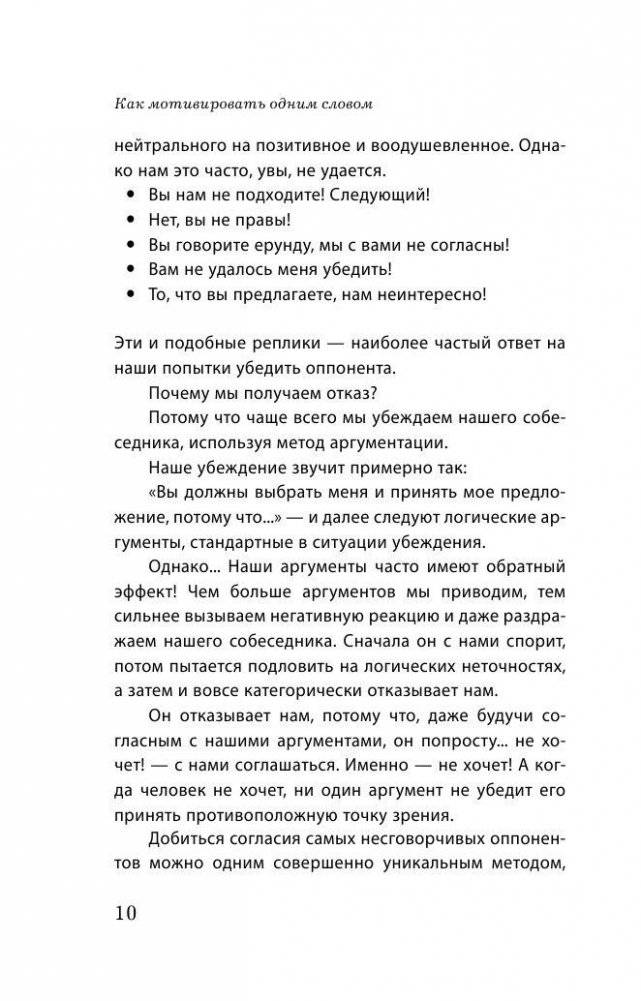 Как мотивировать одним словом

нейтрального на позитивное и воодушевленное. Однако нам это часто, увы, не удается.

• Вы нам не подходите! Следующий!
• Нет, вы не правы!
• Вы говорите ерунду, мы с вами не согласны!
• Вам не удалось меня убедить!
• То, что вы предлагаете, нам неинтересно!

Эти и подобные реплики — наиболее частый ответ на наши попытки убедить оппонента.

Почему мы получаем отказ?

Потому что чаще всего мы убеждаем нашего собеседника, используя метод аргументации.

Наше убеждение звучит примерно так:

«Вы должны выбрать меня и принять мое предложение, потому что...» — и далее следуют логические аргументы, стандартные в ситуации убеждения.

Однако... Наши аргументы часто имеют обратный эффект! Чем больше аргументов мы приводим, тем сильнее вызываем негативную реакцию и даже раздражаем нашего собеседника. Сначала он с нами спорит, потом пытается подловить на логических неточностях, а затем и вовсе категорически отказывает нам.

Он отказывает нам, потому что, даже будучи согласным с нашими аргументами, он попросту... не хочет! — с нами соглашаться. Именно — не хочет! А когда человек не хочет, ни один аргумент не убедит его принять противоположную точку зрения.

Добиться согласия самых несговорчивых оппонентов можно одним совершенно уникальным методом,

10